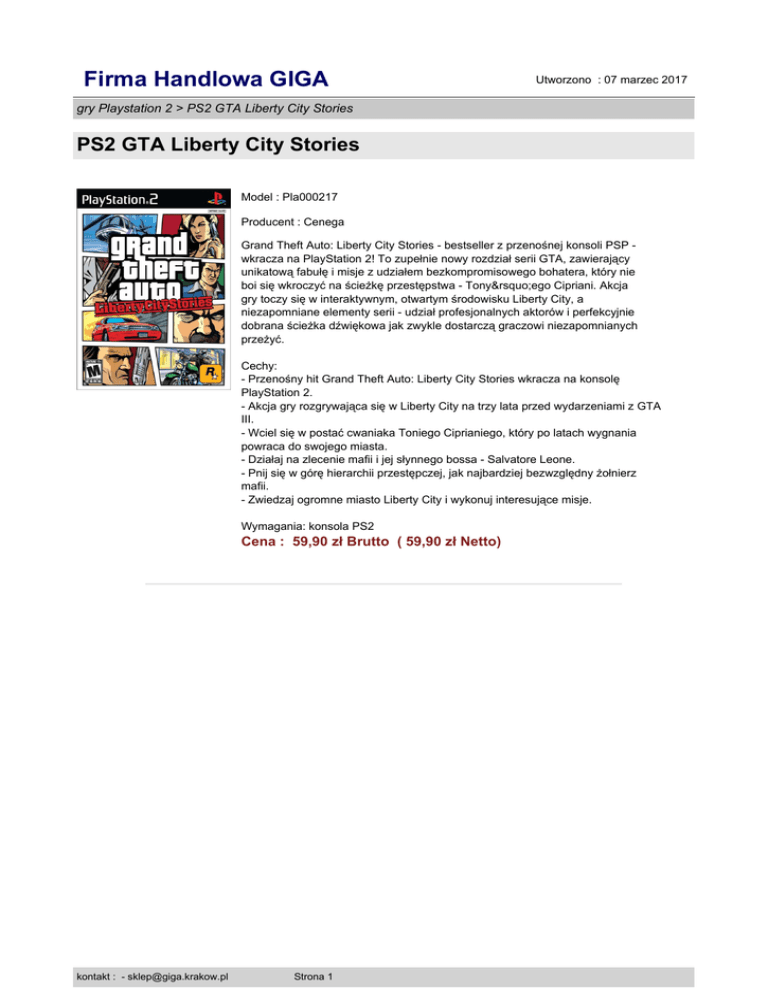 Firma Handlowa GIGA

Utworzono : 07 marzec 2017

gry Playstation 2 > PS2 GTA Liberty City Stories

PS2 GTA Liberty City Stories

PlayStation.2

grand theft auto Liberty City Stories

M

Model : Pla000217

Producent : Cenega

Grand Theft Auto: Liberty City Stories - bestseller z przenośnej konsoli PSP - wkracza na PlayStation 2! To zupełnie nowy rozdział serii GTA, zawierający unikatową fabułę i misje z udziałem bezkompromisowego bohatera, który nie boi się wkroczyć na ścieżkę przestępstwa - Tony&rsquo;ego Cipriani. Akcja gry toczy się w interaktywnym, otwartym środowisku Liberty City, a niezapomniane elementy serii - udział profesjonalnych aktorów i perfekcyjnie dobrana ścieżka dźwiękowa jak zwykle dostarczą graczowi niezapomnianych przeżyć.

Cechy:
- Przenośny hit Grand Theft Auto: Liberty City Stories wkracza na konsolę PlayStation 2.
- Akcja gry rozgrywająca się w Liberty City na trzy lata przed wydarzeniami z GTA III.
- Wciel się w postać cwaniaka Toniego Ciprianiego, który po latach wygnania powraca do swojego miasta.
- Działaj na zlecenie mafii i jej słynnego bossa - Salvatore Leone.
- Pnij się w górę hierarchii przestępczej, jak najbardziej bezwzględny żołnierz mafii.
- Zwiedzaj ogromne miasto Liberty City i wykonuj interesujące misje.

Wymagania: konsola PS2
Cena : 59,90 zł Brutto ( 59,90 zł Netto)

kontakt : - sklep@giga.krakow.pl

Strona 1